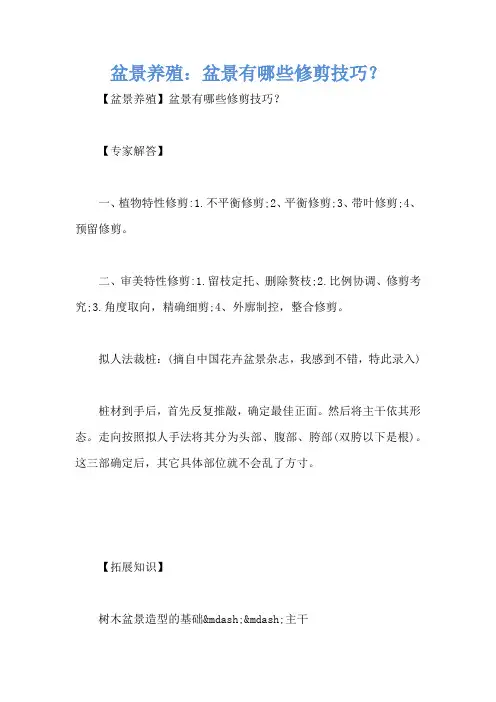 盆景养殖：盆景有哪些修剪技巧？

【盆景养殖】盆景有哪些修剪技巧？

【专家解答】

一、植物特性修剪:1.不平衡修剪;2、平衡修剪;3、带叶修剪;4、预留修剪。

二、审美特性修剪:1.留枝定托、删除赘枝;2.比例协调、修剪考究;3.角度取向，精确细剪;4、外廓制控，整合修剪。

拟人法裁桩:（摘自中国花卉盆景杂志，我感到不错，特此录入）

桩材到手后，首先反复推敲，确定最佳正面。然后将主干依其形态。走向按照拟人手法将其分为头部、腹部、胯部(双胯以下是根)。这三部确定后，其它具体部位就不会乱了方寸。

【拓展知识】

树木盆景造型的基础&mdash;&mdash;主干